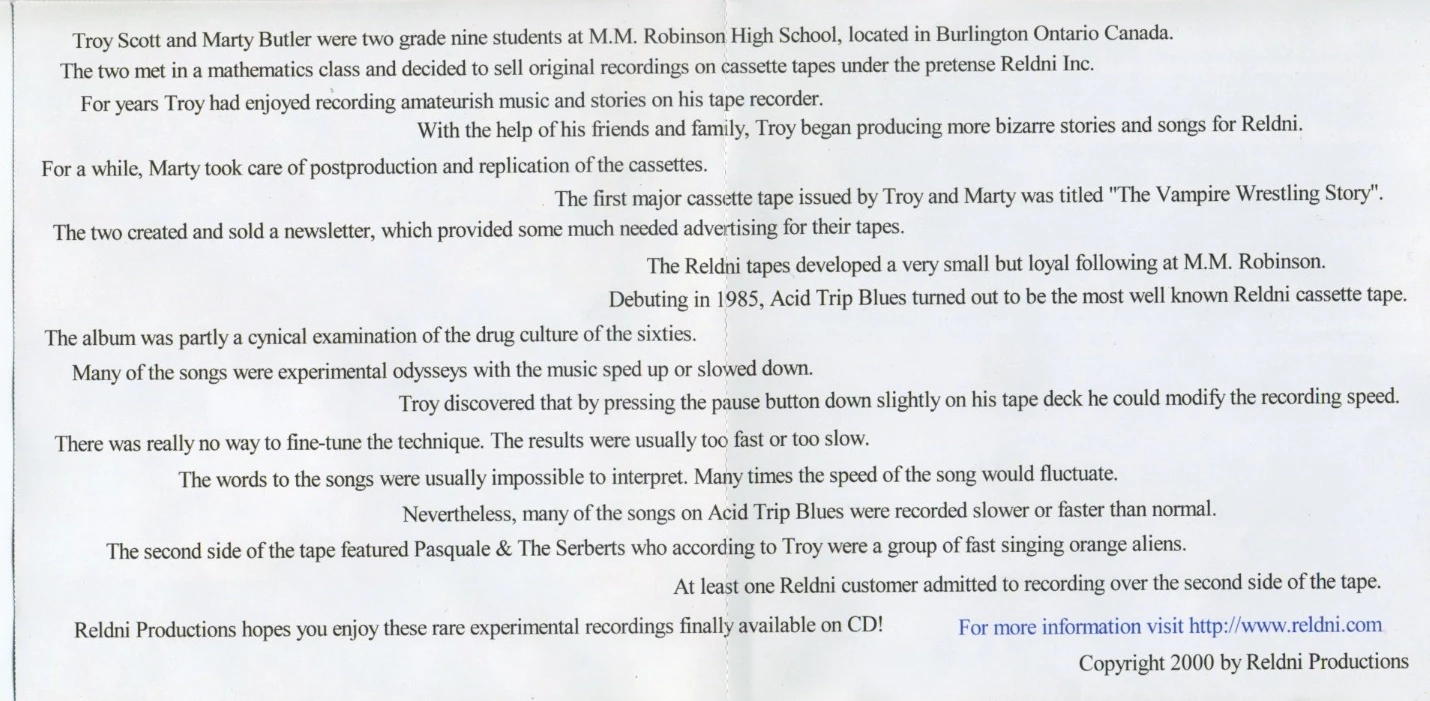 Troy Scott and Marty Butler were two grade nine students at M.M. Robinson High School, located in Burlington Ontario Canada.

The two met in a mathematics class and decided to sell original recordings on cassette tapes under the pretense Reldni Inc.

For years Troy had enjoyed recording amateurish music and stories on his tape recorder.

With the help of his friends and family, Troy began producing more bizarre stories and songs for Reldni.

For a while, Marty took care of postproduction and replication of the cassettes.

The first major cassette tape issued by Troy and Marty was titled "The Vampire Wrestling Story".

The two created and sold a newsletter, which provided some much needed advertising for their tapes.

The Reldni tapes developed a very small but loyal following at M.M. Robinson.

Debuting in 1985, Acid Trip Blues turned out to be the most well known Reldni cassette tape.

The album was partly a cynical examination of the drug culture of the sixties.

Many of the songs were experimental odysseys with the music sped up or slowed down.

Troy discovered that by pressing the pause button down slightly on his tape deck he could modify the recording speed.

There was really no way to fine-tune the technique. The results were usually too fast or too slow.

The words to the songs were usually impossible to interpret. Many times the speed of the song would fluctuate.

Nevertheless, many of the songs on Acid Trip Blues were recorded slower or faster than normal.

The second side of the tape featured Pasquale & The Serberts who according to Troy were a group of fast singing orange aliens.

At least one Reldni customer admitted to recording over the second side of the tape.

Reldni Productions hopes you enjoy these rare experimental recordings finally available on CD!

For more information visit http://www.reldni.com

Copyright 2000 by Reldni Productions